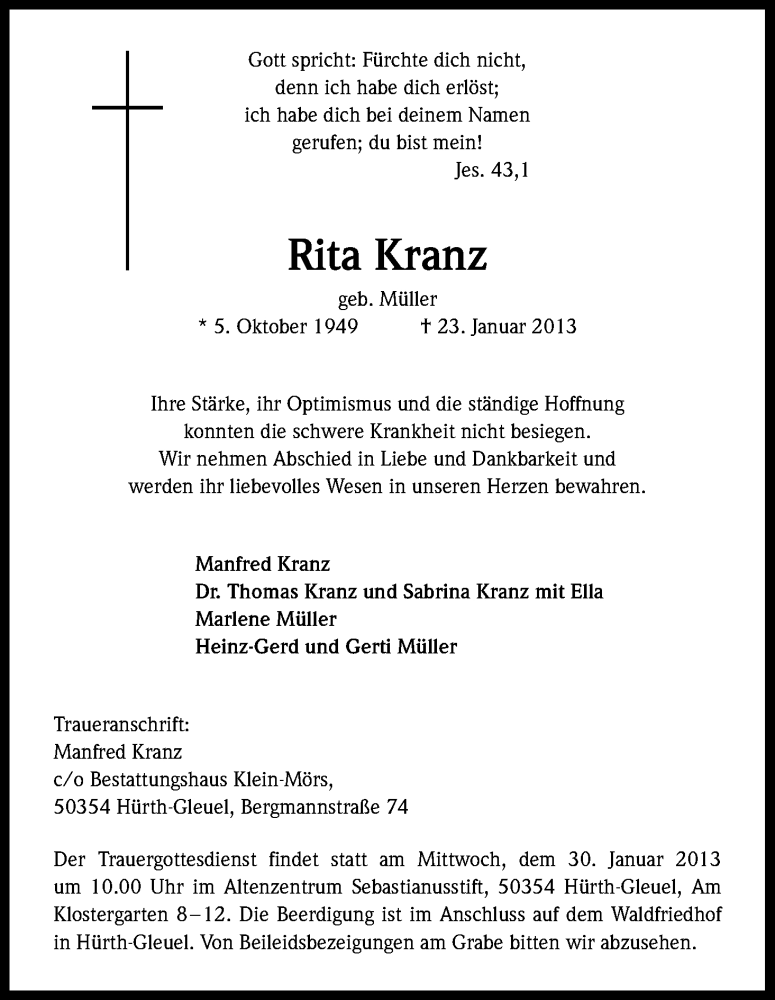 Gott spricht: Fürchte dich nicht,
denn ich habe dich erlöst;
ich habe dich bei deinem Namen
gerufen; du bist mein!
Jes. 43,1

Rita Kranz

geb. Müller
* 5. Oktober 1949 † 23. Januar 2013

Ihre Stärke, ihr Optimismus und die ständige Hoffnung konnten die schwere Krankheit nicht besiegen. Wir nehmen Abschied in Liebe und Dankbarkeit und werden ihr liebevolles Wesen in unseren Herzen bewahren.

Manfred Kranz
Dr. Thomas Kranz und Sabrina Kranz mit Ella
Marlene Müller
Heinz-Gerd und Gerti Müller

Traueranschrift:
Manfred Kranz
c/o Bestattungshaus Klein-Mörs,
50354 Hürth-Gleuel, Bergmannstraße 74

Der Trauergottesdienst findet statt am Mittwoch, dem 30. Januar 2013 um 10.00 Uhr im Altenzentrum Sebastianusstift, 50354 Hürth-Gleuel, Am Klostergarten 8–12. Die Beerdigung ist im Anschluss auf dem Waldfriedhof in Hürth-Gleuel. Von Beileidsbezeigungen am Grabe bitten wir abzusehen.